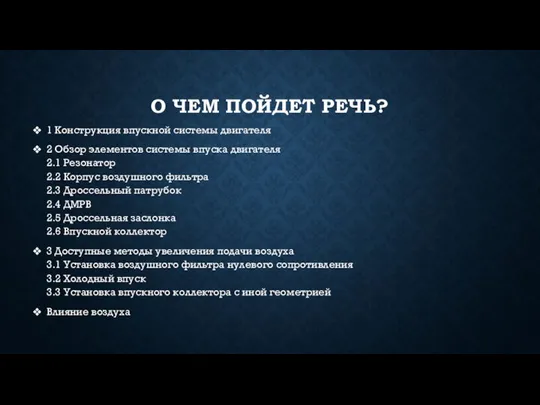 О ЧЕМ ПОЙДЕТ РЕЧЬ?

❖ 1 Конструкция впускной системы двигателя

❖ 2 Обзор элементов системы впуска двигателя
2.1 Резонатор
2.2 Корпус воздушного фильтра
2.3 Дроссельный патрубок
2.4 ДМРВ
2.5 Дроссельная заслонка
2.6 Впускной коллектор

❖ 3 Доступные методы увеличения подачи воздуха
3.1 Установка воздушного фильтра нулевого сопротивления
3.2 Холодный впуск
3.3 Установка впускного коллектора с иной геометрией

❖ Влияние воздуха